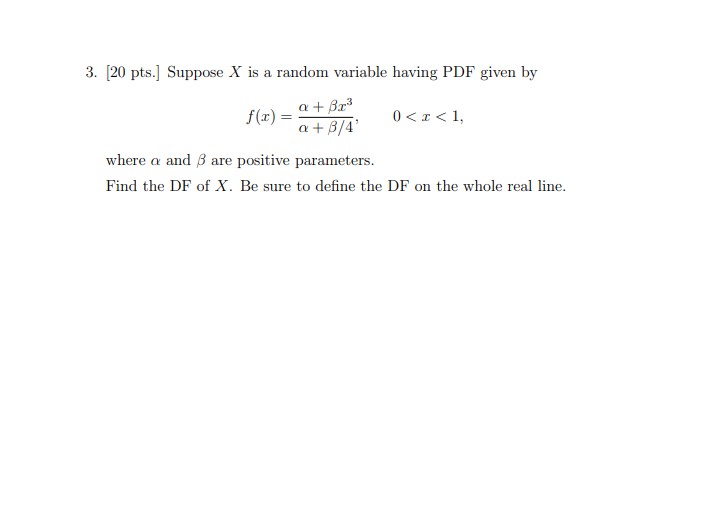 3. [20 pts.] Suppose $X$ is a random variable having PDF given by

$$f(x) = \frac{\alpha + \beta x^3}{\alpha + \beta/4}, \qquad 0 < x < 1,$$

where $\alpha$ and $\beta$ are positive parameters.

Find the DF of $X$. Be sure to define the DF on the whole real line.